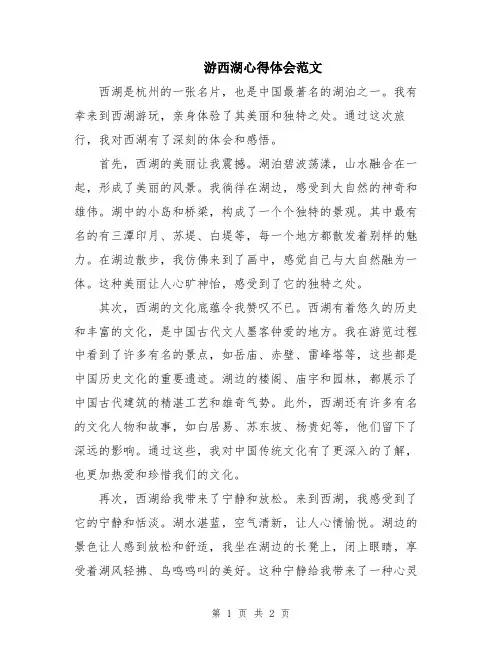 游西湖心得体会范文

西湖是杭州的一张名片，也是中国最著名的湖泊之一。我有幸来到西湖游玩，亲身体验了其美丽和独特之处。通过这次旅行，我对西湖有了深刻的体会和感悟。

首先，西湖的美丽让我震撼。湖泊碧波荡漾，山水融合在一起，形成了美丽的风景。我徜徉在湖边，感受到大自然的神奇和雄伟。湖中的小岛和桥梁，构成了一个个独特的景观。其中最有名的有三潭印月、苏堤、白堤等，每一个地方都散发着别样的魅力。在湖边散步，我仿佛来到了画中，感觉自己与大自然融为一体。这种美丽让人心旷神怡，感受到了它的独特之处。

其次，西湖的文化底蕴令我赞叹不已。西湖有着悠久的历史和丰富的文化，是中国古代文人墨客钟爱的地方。我在游览过程中看到了许多有名的景点，如岳庙、赤壁、雷峰塔等，这些都是中国历史文化的重要遗迹。湖边的楼阁、庙宇和园林，都展示了中国古代建筑的精湛工艺和雄奇气势。此外，西湖还有许多有名的文化人物和故事，如白居易、苏东坡、杨贵妃等，他们留下了深远的影响。通过这些，我对中国传统文化有了更深入的了解，也更加热爱和珍惜我们的文化。

再次，西湖给我带来了宁静和放松。来到西湖，我感受到了它的宁静和恬淡。湖水湛蓝，空气清新，让人心情愉悦。湖边的景色让人感到放松和舒适，我坐在湖边的长凳上，闭上眼睛，享受着湖风轻拂、鸟鸣鸣叫的美好。这种宁静给我带来了一种心灵

第 1 页 共 2 页